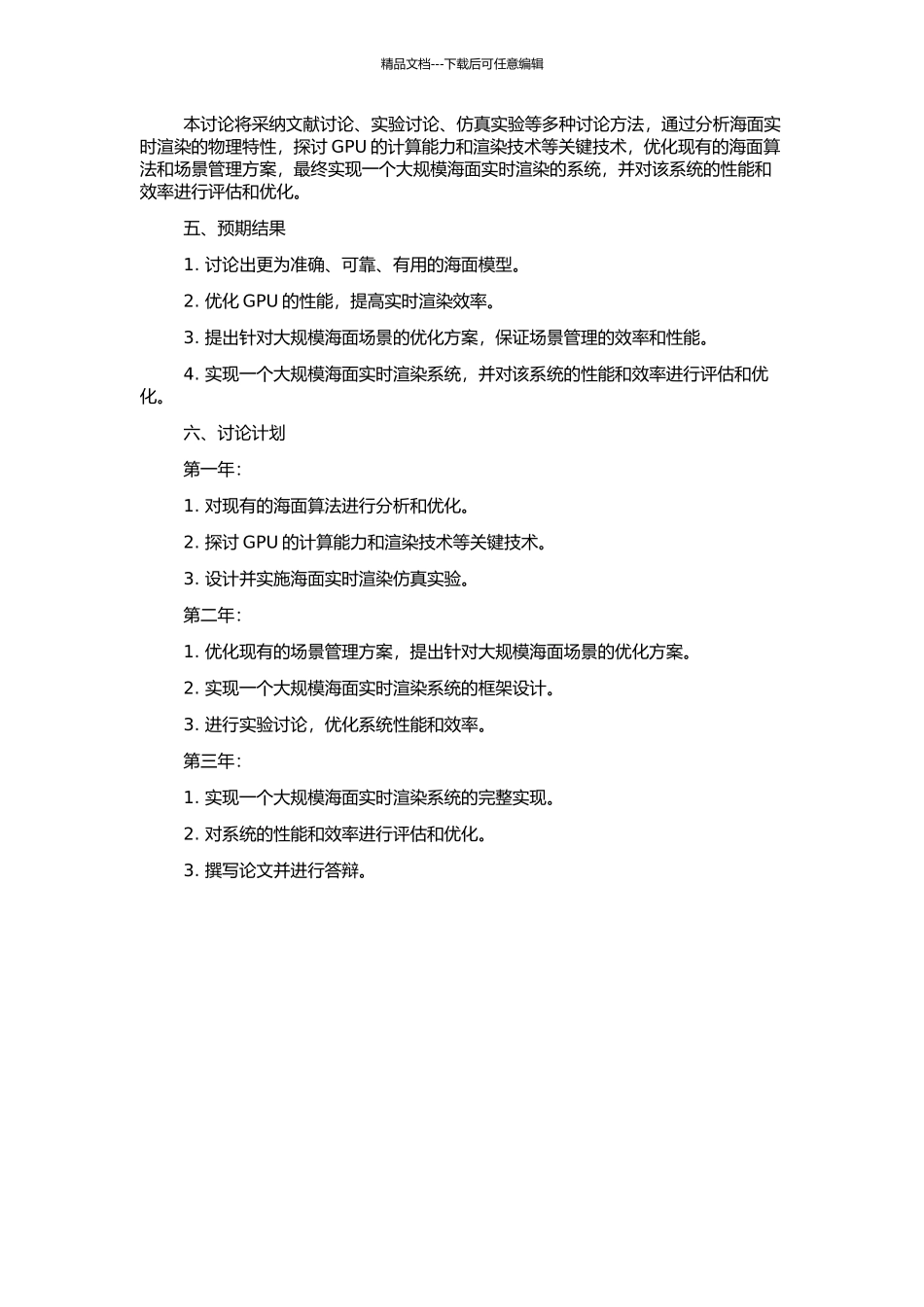 精品文档---下载后可任意编辑

本讨论将采纳文献讨论、实验讨论、仿真实验等多种讨论方法，通过分析海面实时渲染的物理特性，探讨 GPU 的计算能力和渲染技术等关键技术，优化现有的海面算法和场景管理方案，最终实现一个大规模海面实时渲染的系统，并对该系统的性能和效率进行评估和优化。

五、预期结果

1. 讨论出更为准确、可靠、有用的海面模型。

2. 优化 GPU 的性能，提高实时渲染效率。

3. 提出针对大规模海面场景的优化方案，保证场景管理的效率和性能。

4. 实现一个大规模海面实时渲染系统，并对该系统的性能和效率进行评估和优化。

六、讨论计划

第一年：

1. 对现有的海面算法进行分析和优化。

2. 探讨 GPU 的计算能力和渲染技术等关键技术。

3. 设计并实施海面实时渲染仿真实验。

第二年：

1. 优化现有的场景管理方案，提出针对大规模海面场景的优化方案。

2. 实现一个大规模海面实时渲染系统的框架设计。

3. 进行实验讨论，优化系统性能和效率。

第三年：

1. 实现一个大规模海面实时渲染系统的完整实现。

2. 对系统的性能和效率进行评估和优化。

3. 撰写论文并进行答辩。